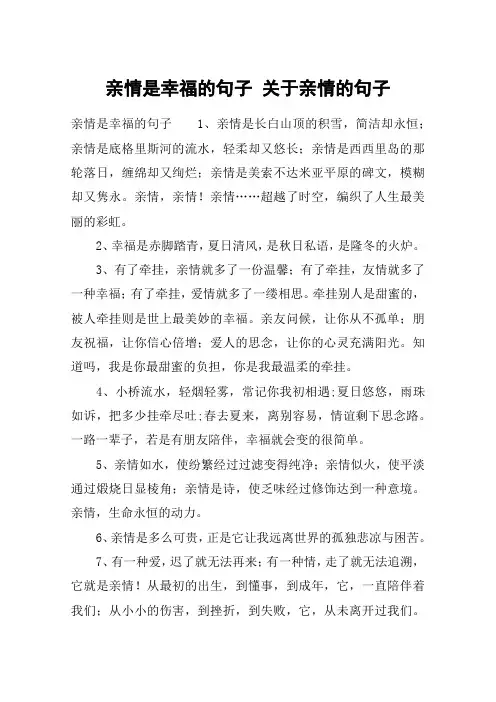 亲情是幸福的句子 关于亲情的句子

亲情是幸福的句子　　1、亲情是长白山顶的积雪，简洁却永恒；亲情是底格里斯河的流水，轻柔却又悠长；亲情是西西里岛的那轮落日，缠绵却又绚烂；亲情是美索不达米亚平原的碑文，模糊却又隽永。亲情，亲情！亲情……超越了时空，编织了人生最美丽的彩虹。

2、幸福是赤脚踏青，夏日清风，是秋日私语，是隆冬的火炉。

3、有了牵挂，亲情就多了一份温馨；有了牵挂，友情就多了一种幸福；有了牵挂，爱情就多了一缕相思。牵挂别人是甜蜜的，被人牵挂则是世上最美妙的幸福。亲友问候，让你从不孤单；朋友祝福，让你信心倍增；爱人的思念，让你的心灵充满阳光。知道吗，我是你最甜蜜的负担，你是我最温柔的牵挂。

4、小桥流水，轻烟轻雾，常记你我初相遇;夏日悠悠，雨珠如诉，把多少挂牵尽吐;春去夏来，离别容易，情谊剩下思念路。一路一辈子，若是有朋友陪伴，幸福就会变的很简单。

5、亲情如水，使纷繁经过过滤变得纯净；亲情似火，使平淡通过煅烧日显棱角；亲情是诗，使乏味经过修饰达到一种意境。亲情，生命永恒的动力。

6、亲情是多么可贵，正是它让我远离世界的孤独悲凉与困苦。

7、有一种爱，迟了就无法再来；有一种情，走了就无法追溯，它就是亲情！从最初的出生，到懂事，到成年，它，一直陪伴着我们；从小小的伤害，到挫折，到失败，它，从未离开过我们。